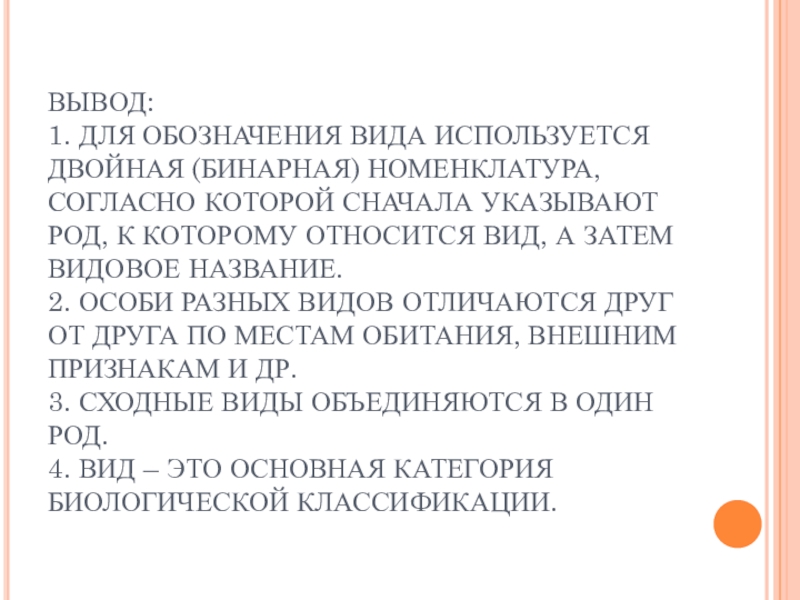 ВЫВОД:
1. ДЛЯ ОБОЗНАЧЕНИЯ ВИДА ИСПОЛЬЗУЕТСЯ ДВОЙНАЯ (БИНАРНАЯ) НОМЕНКЛАТУРА, СОГЛАСНО КОТОРОЙ СНАЧАЛА УКАЗЫВАЮТ РОД, К КОТОРОМУ ОТНОСИТСЯ ВИД, А ЗАТЕМ ВИДОВОЕ НАЗВАНИЕ.
2. ОСОБИ РАЗНЫХ ВИДОВ ОТЛИЧАЮТСЯ ДРУГ ОТ ДРУГА ПО МЕСТАМ ОБИТАНИЯ, ВНЕШНИМ ПРИЗНАКАМ И ДР.
3. СХОДНЫЕ ВИДЫ ОБЪЕДИНЯЮТСЯ В ОДИН РОД.
4. ВИД – ЭТО ОСНОВНАЯ КАТЕГОРИЯ БИОЛОГИЧЕСКОЙ КЛАССИФИКАЦИИ.